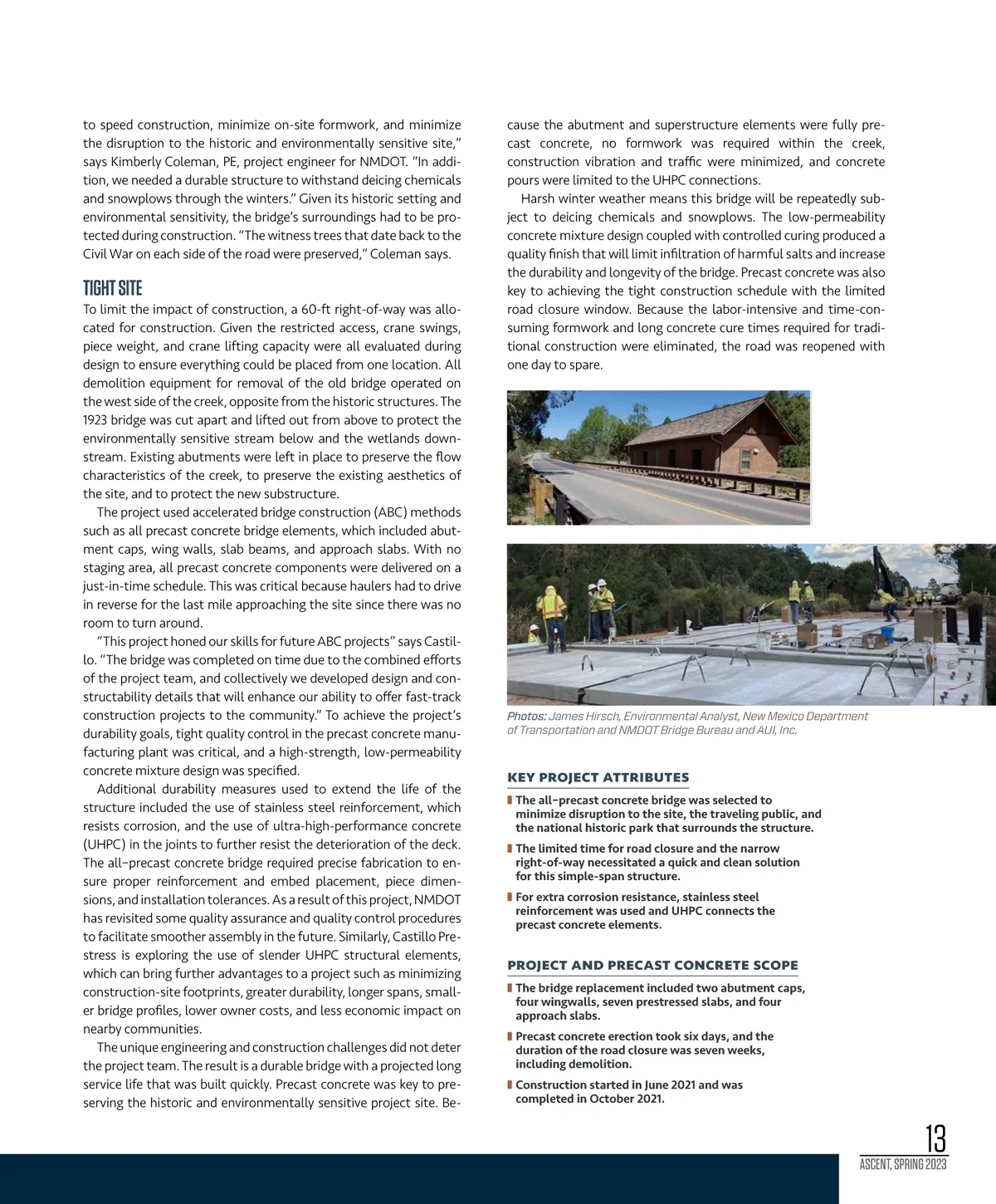 to speed construction, minimize on-site formwork, and minimize the disruption to the historic and environmentally sensitive site," says Kimberly Coleman, PE, project engineer for NMDOT. "In addition, we needed a durable structure to withstand deicing chemicals and snowplows through the winters." Given its historic setting and environmental sensitivity, the bridge's surroundings had to be protected during construction. "The witness trees that date back to the Civil War on each side of the road were preserved," Coleman says.

TIGHT SITE

To limit the impact of construction, a 60-ft right-of-way was allocated for construction. Given the restricted access, crane swings, piece weight, and crane lifting capacity were all evaluated during design to ensure everything could be placed from one location. All demolition equipment for removal of the old bridge operated on the west side of the creek, opposite from the historic structures. The 1923 bridge was cut apart and lifted out from above to protect the environmentally sensitive stream below and the wetlands downstream. Existing abutments were left in place to preserve the flow characteristics of the creek, to preserve the existing aesthetics of the site, and to protect the new substructure.

The project used accelerated bridge construction (ABC) methods such as all precast concrete bridge elements, which included abutment caps, wing walls, slab beams, and approach slabs. With no staging area, all precast concrete components were delivered on a just-in-time schedule. This was critical because haulers had to drive in reverse for the last mile approaching the site since there was no room to turn around.

"This project honed our skills for future ABC projects" says Castillo. "The bridge was completed on time due to the combined efforts of the project team, and collectively we developed design and constructability details that will enhance our ability to offer fast-track construction projects to the community." To achieve the project's durability goals, tight quality control in the precast concrete manufacturing plant was critical, and a high-strength, low-permeability concrete mixture design was specified.

Additional durability measures used to extend the life of the structure included the use of stainless steel reinforcement, which resists corrosion, and the use of ultra-high-performance concrete (UHPC) in the joints to further resist the deterioration of the deck. The all-precast concrete bridge required precise fabrication to ensure proper reinforcement and embed placement, piece dimensions, and installation tolerances. As a result of this project, NMDOT has revisited some quality assurance and quality control procedures to facilitate smoother assembly in the future. Similarly, Castillo Prestress is exploring the use of slender UHPC structural elements, which can bring further advantages to a project such as minimizing construction-site footprints, greater durability, longer spans, smaller bridge profiles, lower owner costs, and less economic impact on nearby communities.

The unique engineering and construction challenges did not deter the project team. The result is a durable bridge with a projected long service life that was built quickly. Precast concrete was key to preserving the historic and environmentally sensitive project site. Because the abutment and superstructure elements were fully precast concrete, no formwork was required within the creek, construction vibration and traffic were minimized, and concrete pours were limited to the UHPC connections.

Harsh winter weather means this bridge will be repeatedly subject to deicing chemicals and snowplows. The low-permeability concrete mixture design coupled with controlled curing produced a quality finish that will limit infiltration of harmful salts and increase the durability and longevity of the bridge. Precast concrete was also key to achieving the tight construction schedule with the limited road closure window. Because the labor-intensive and time-consuming formwork and long concrete cure times required for traditional construction were eliminated, the road was reopened with one day to spare.

Photos: James Hirsch, Environmental Analyst, New Mexico Department of Transportation and NMDOT Bridge Bureau and AUI, Inc.

KEY PROJECT ATTRIBUTES

The all-precast concrete bridge was selected to minimize disruption to the site, the traveling public, and the national historic park that surrounds the structure.

The limited time for road closure and the narrow right-of-way necessitated a quick and clean solution for this simple-span structure.

For extra corrosion resistance, stainless steel reinforcement was used and UHPC connects the precast concrete elements.

PROJECT AND PRECAST CONCRETE SCOPE

The bridge replacement included two abutment caps, four wingwalls, seven prestressed slabs, and four approach slabs.

Precast concrete erection took six days, and the duration of the road closure was seven weeks, including demolition.

Construction started in June 2021 and was completed in October 2021.

13
ASCENT, SPRING 2023